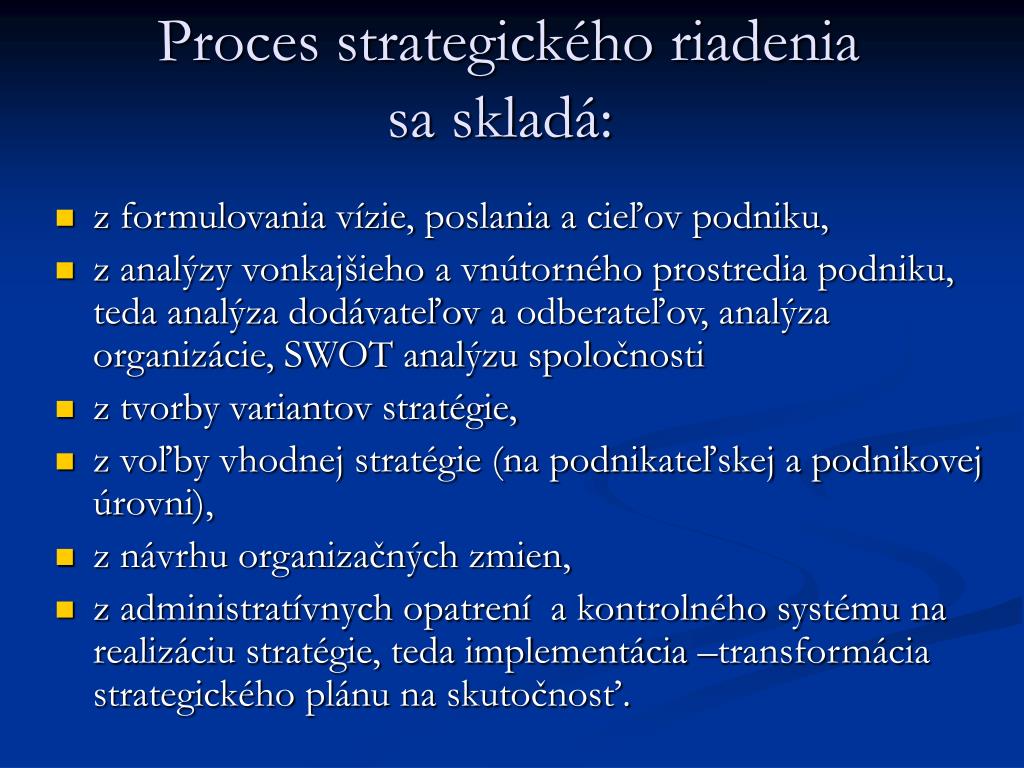 Proces strategického riadenia sa skladá:

- z formulovania vízie, poslania a cieľov podniku,
- z analýzy vonkajšieho a vnútorného prostredia podniku, teda analýza dodávateľov a odberateľov, analýza organizácie, SWOT analýzu spoločnosti
- z tvorby variantov stratégie,
- z voľby vhodnej stratégie (na podnikateľskej a podnikovej úrovni),
- z návrhu organizačných zmien,
- z administratívnych opatrení a kontrolného systému na realizáciu stratégie, teda implementácia –transformácia strategického plánu na skutočnosť.